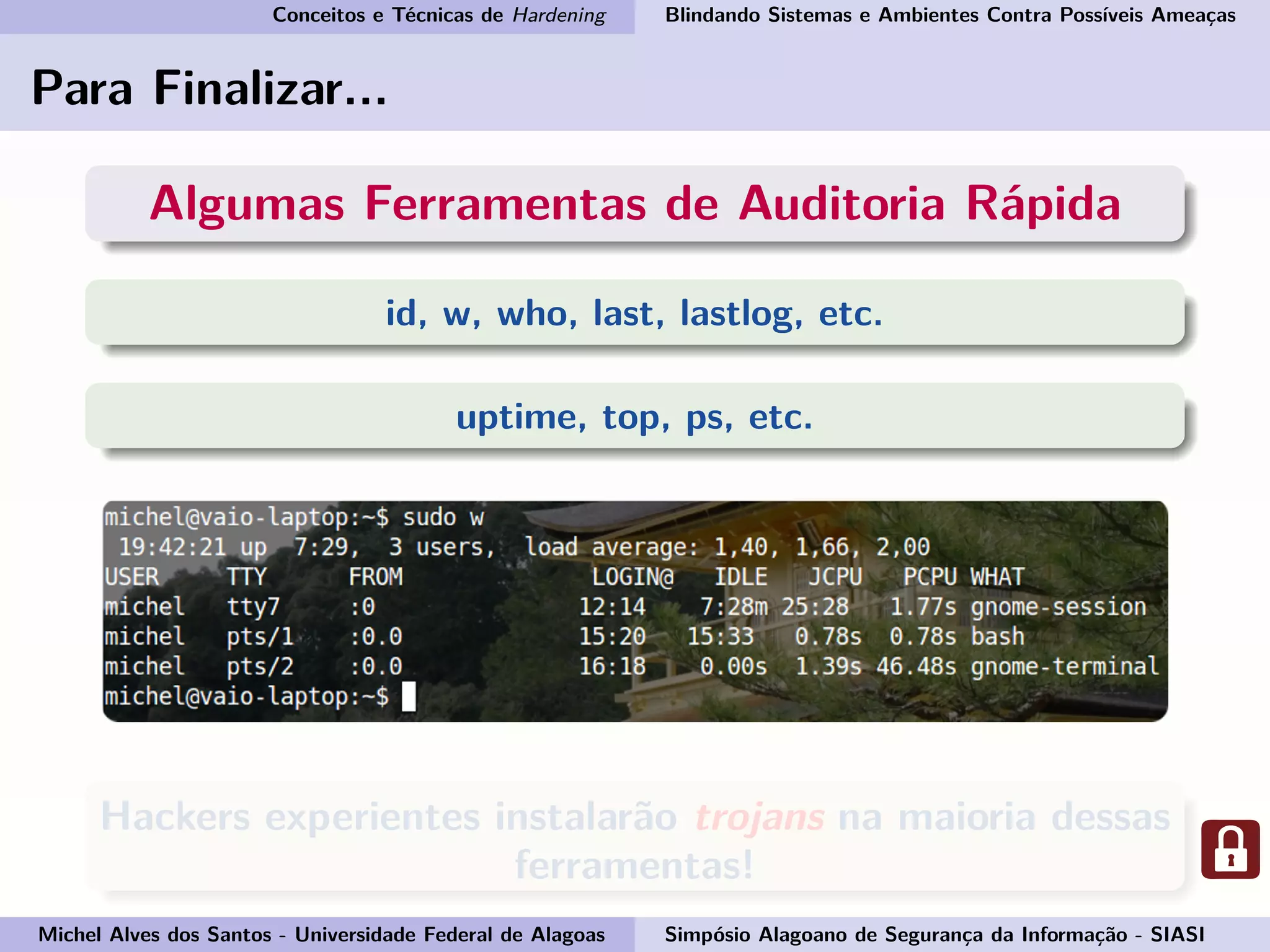 Conceitos e Técnicas de Hardening

Blindando Sistemas e Ambientes Contra Possíveis Ameaças

Para Finalizar...

Algumas Ferramentas de Auditoria Rápida

id, w, who, last, lastlog, etc.

uptime, top, ps, etc.

michel@vaio-laptop:~$ sudo w
19:42:21 up 7:29, 3 users, load average: 1,40, 1,66, 2,00

| USER | TTY | FROM | LOGIN@ | IDLE | JCPU | PCPU | WHAT |
|---|---|---|---|---|---|---|---|
| michel | tty7 | :0 | 12:14 | 7:28m | 25:28 | 1.77s | gnome-session |
| michel | pts/1 | :0.0 | 15:20 | 15:33 | 0.78s | 0.78s | bash |
| michel | pts/2 | :0.0 | 16:18 | 0.00s | 1.39s | 46.48s | gnome-terminal |

michel@vaio-laptop:~$

Hackers experientes instalarão trojans na maioria dessas ferramentas!

Michel Alves dos Santos - Universidade Federal de Alagoas

Simpósio Alagoano de Segurança da Informação - SIASI